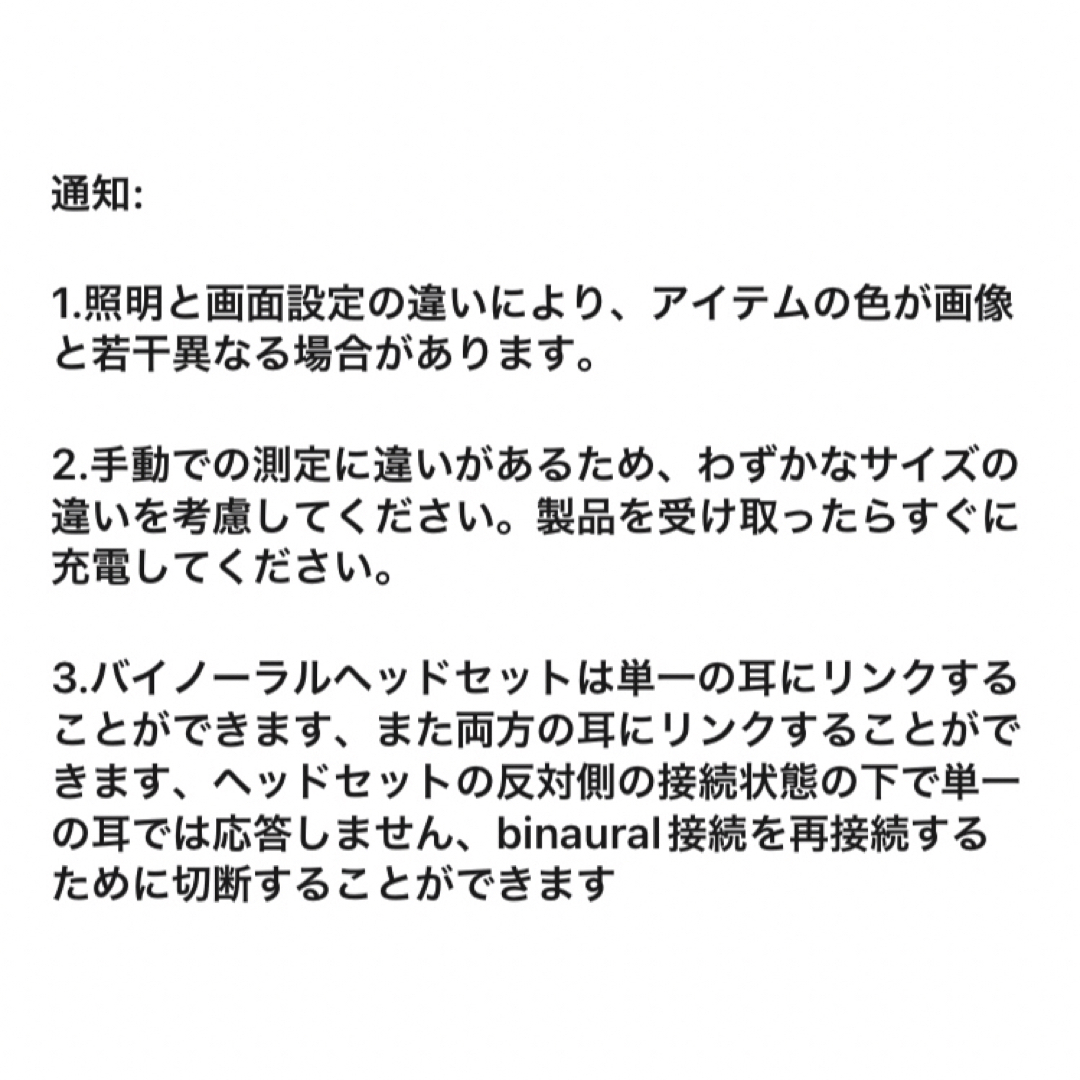 通知:

1.照明と画面設定の違いにより、アイテムの色が画像と若干異なる場合があります。

2.手動での測定に違いがあるため、わずかなサイズの違いを考慮してください。製品を受け取ったらすぐに充電してください。

3.バイノーラルヘッドセットは単一の耳にリンクすることができます、また両方の耳にリンクすることができます、ヘッドセットの反対側の接続状態の下で単一の耳では応答しません、binaural接続を再接続するために切断することができます